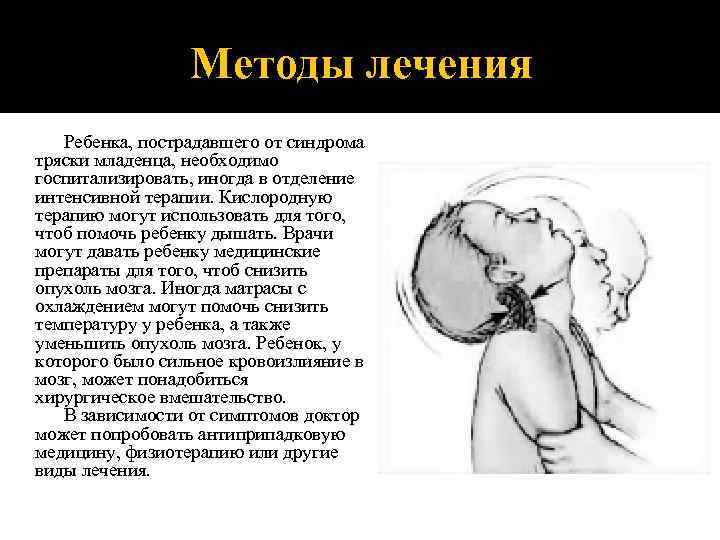 Методы лечения

Ребенка, пострадавшего от синдрома тряски младенца, необходимо госпитализировать, иногда в отделение интенсивной терапии. Кислородную терапию могут использовать для того, чтоб помочь ребенку дышать. Врачи могут давать ребенку медицинские препараты для того, чтоб снизить опухоль мозга. Иногда матрасы с охлаждением могут помочь снизить температуру у ребенка, а также уменьшить опухоль мозга. Ребенок, у которого было сильное кровоизлияние в мозг, может понадобиться хирургическое вмешательство.

В зависимости от симптомов доктор может попробовать антиприпадковую медицину, физиотерапию или другие виды лечения.